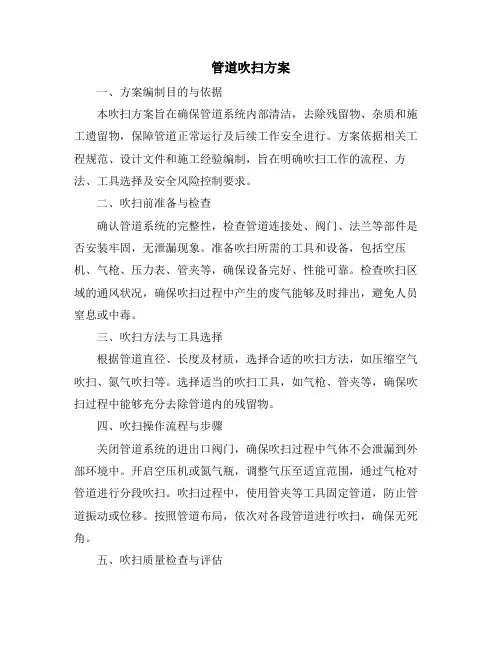 管道吹扫方案

一、方案编制目的与依据

本吹扫方案旨在确保管道系统内部清洁，去除残留物、杂质和施工遗留物，保障管道正常运行及后续工作安全进行。方案依据相关工程规范、设计文件和施工经验编制，旨在明确吹扫工作的流程、方法、工具选择及安全风险控制要求。

二、吹扫前准备与检查

确认管道系统的完整性，检查管道连接处、阀门、法兰等部件是否安装牢固，无泄漏现象。准备吹扫所需的工具和设备，包括空压机、气枪、压力表、管夹等，确保设备完好、性能可靠。检查吹扫区域的通风状况，确保吹扫过程中产生的废气能够及时排出，避免人员窒息或中毒。

三、吹扫方法与工具选择

根据管道直径、长度及材质，选择合适的吹扫方法，如压缩空气吹扫、氮气吹扫等。选择适当的吹扫工具，如气枪、管夹等，确保吹扫过程中能够充分去除管道内的残留物。

四、吹扫操作流程与步骤

关闭管道系统的进出口阀门，确保吹扫过程中气体不会泄漏到外部环境中。开启空压机或氮气瓶，调整气压至适宜范围，通过气枪对管道进行分段吹扫。吹扫过程中，使用管夹等工具固定管道，防止管道振动或位移。按照管道布局，依次对各段管道进行吹扫，确保无死角。

五、吹扫质量检查与评估